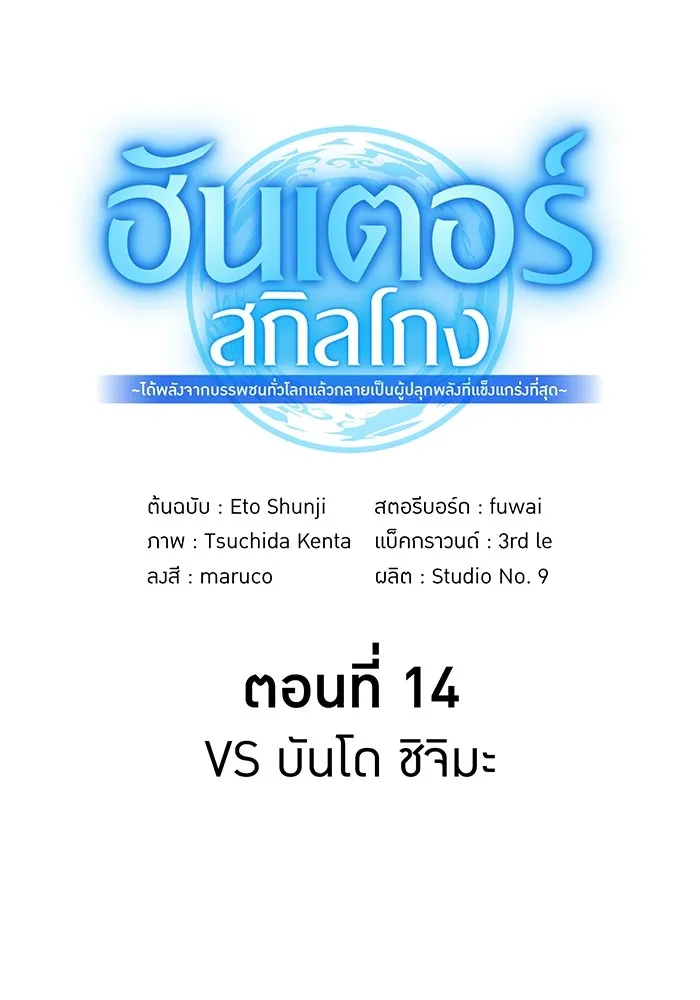 ฮันเตอร์ สกิลโกง
~ได้พลังจากบรรพชนทั่วโลกแล้วกลายเป็นผู้ปลุกพลังที่แข็งแกร่งที่สุด~

ต้นฉบับ : Eto Shunji
ภาพ : Tsuchida Kenta
ลงสี : maruco

สตอรีบอร์ด : fuwai
แบ็คกราวนด์ : 3rd le
ผลิต : Studio No. 9

ตอนที่ 14
VS บันโด ชิจิมะ